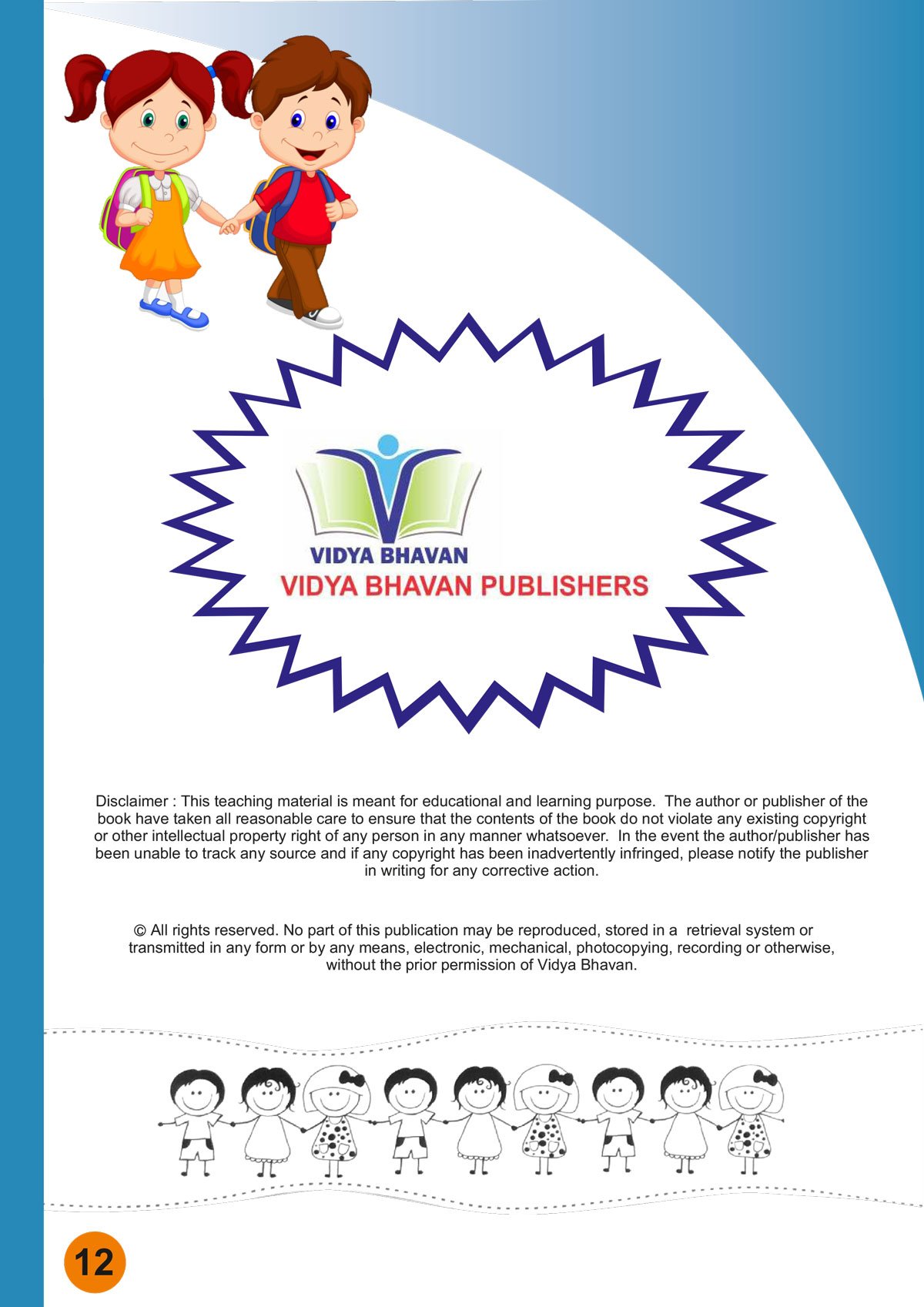 VIDYA BHAVAN
VIDYA BHAVAN PUBLISHERS

Disclaimer : This teaching material is meant for educational and learning purpose. The author or publisher of the book have taken all reasonable care to ensure that the contents of the book do not violate any existing copyright or other intellectual property right of any person in any manner whatsoever. In the event the author/publisher has been unable to track any source and if any copyright has been inadvertently infringed, please notify the publisher in writing for any corrective action.

© All rights reserved. No part of this publication may be reproduced, stored in a retrieval system or transmitted in any form or by any means, electronic, mechanical, photocopying, recording or otherwise, without the prior permission of Vidya Bhavan.

12